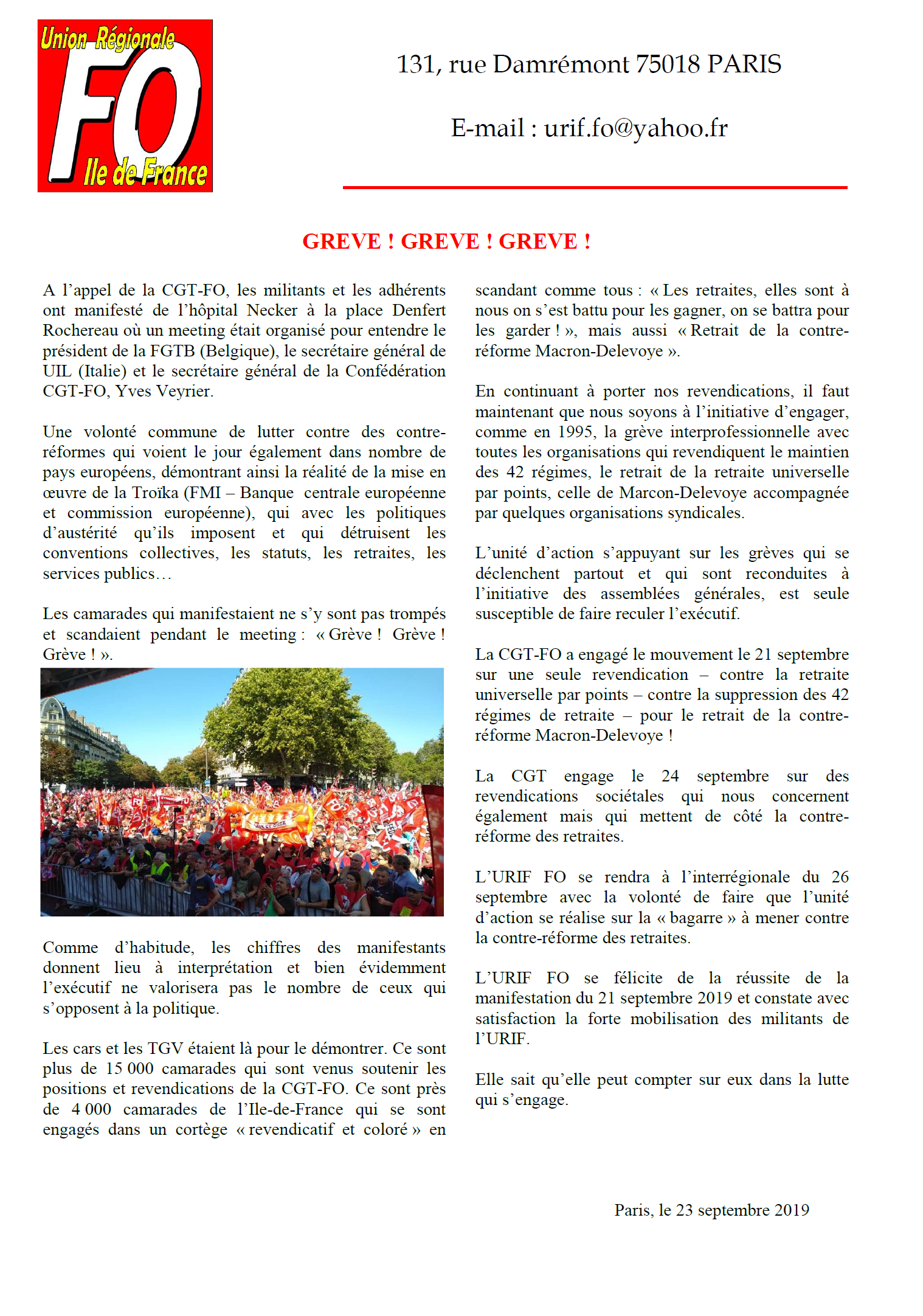 Union Régionale
FO
Ile de France

131, rue Damrémont 75018 PARIS

E-mail : urif.fo@yahoo.fr

GREVE ! GREVE ! GREVE !

A l'appel de la CGT-FO, les militants et les adhérents ont manifesté de l'hôpital Necker à la place Denfert Rochereau où un meeting était organisé pour entendre le président de la FGTB (Belgique), le secrétaire général de UIL (Italie) et le secrétaire général de la Confédération CGT-FO, Yves Veyrier.

Une volonté commune de lutter contre des contre-réformes qui voient le jour également dans nombre de pays européens, démontrant ainsi la réalité de la mise en œuvre de la Troïka (FMI – Banque centrale européenne et commission européenne), qui avec les politiques d'austérité qu'ils imposent et qui détruisent les conventions collectives, les statuts, les retraites, les services publics…

Les camarades qui manifestaient ne s'y sont pas trompés et scandaient pendant le meeting : « Grève ! Grève ! Grève ! ».

Comme d'habitude, les chiffres des manifestants donnent lieu à interprétation et bien évidemment l'exécutif ne valorisera pas le nombre de ceux qui s'opposent à la politique.

Les cars et les TGV étaient là pour le démontrer. Ce sont plus de 15 000 camarades qui sont venus soutenir les positions et revendications de la CGT-FO. Ce sont près de 4 000 camarades de l'Ile-de-France qui se sont engagés dans un cortège « revendicatif et coloré » en scandant comme tous : « Les retraites, elles sont à nous on s'est battu pour les gagner, on se battra pour les garder ! », mais aussi « Retrait de la contre-réforme Macron-Delevoye ».

En continuant à porter nos revendications, il faut maintenant que nous soyons à l'initiative d'engager, comme en 1995, la grève interprofessionnelle avec toutes les organisations qui revendiquent le maintien des 42 régimes, le retrait de la retraite universelle par points, celle de Marcon-Delevoye accompagnée par quelques organisations syndicales.

L'unité d'action s'appuyant sur les grèves qui se déclenchent partout et qui sont reconduites à l'initiative des assemblées générales, est seule susceptible de faire reculer l'exécutif.

La CGT-FO a engagé le mouvement le 21 septembre sur une seule revendication – contre la retraite universelle par points – contre la suppression des 42 régimes de retraite – pour le retrait de la contre-réforme Macron-Delevoye !

La CGT engage le 24 septembre sur des revendications sociétales qui nous concernent également mais qui mettent de côté la contre-réforme des retraites.

L'URIF FO se rendra à l'interrégionale du 26 septembre avec la volonté de faire que l'unité d'action se réalise sur la « bagarre » à mener contre la contre-réforme des retraites.

L'URIF FO se félicite de la réussite de la manifestation du 21 septembre 2019 et constate avec satisfaction la forte mobilisation des militants de l'URIF.

Elle sait qu'elle peut compter sur eux dans la lutte qui s'engage.

Paris, le 23 septembre 2019